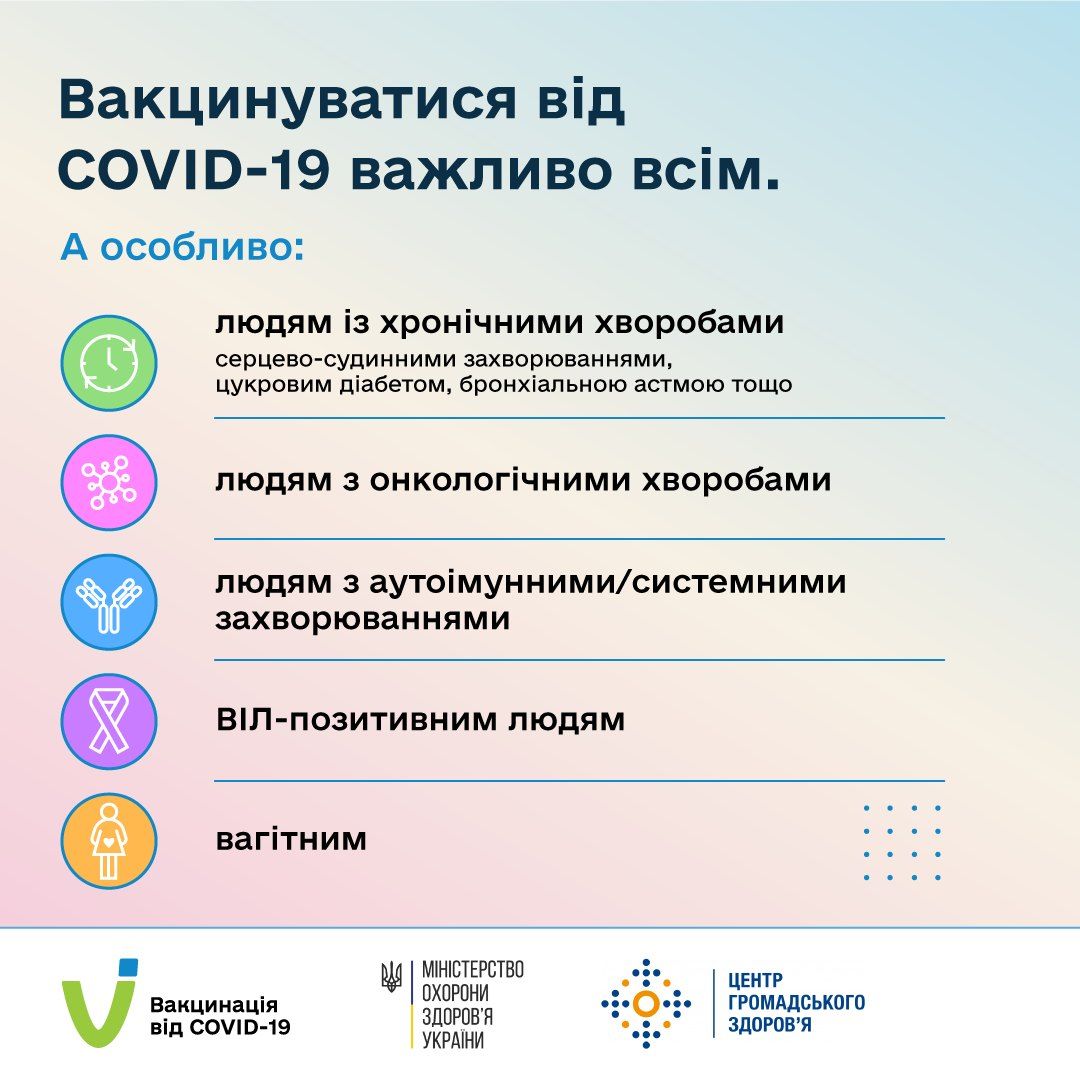 Вакцинуватися від COVID-19 важливо всім.

А особливо:

людям із хронічними хворобами
серцево-судинними захворюваннями, цукровим діабетом, бронхіальною астмою тощо

людям з онкологічними хворобами

людям з аутоімунними/системними захворюваннями

ВІЛ-позитивним людям

вагітним

Вакцинація від COVID-19

МІНІСТЕРСТВО ОХОРОНИ ЗДОРОВ'Я УКРАЇНИ

ЦЕНТР ГРОМАДСЬКОГО ЗДОРОВ'Я